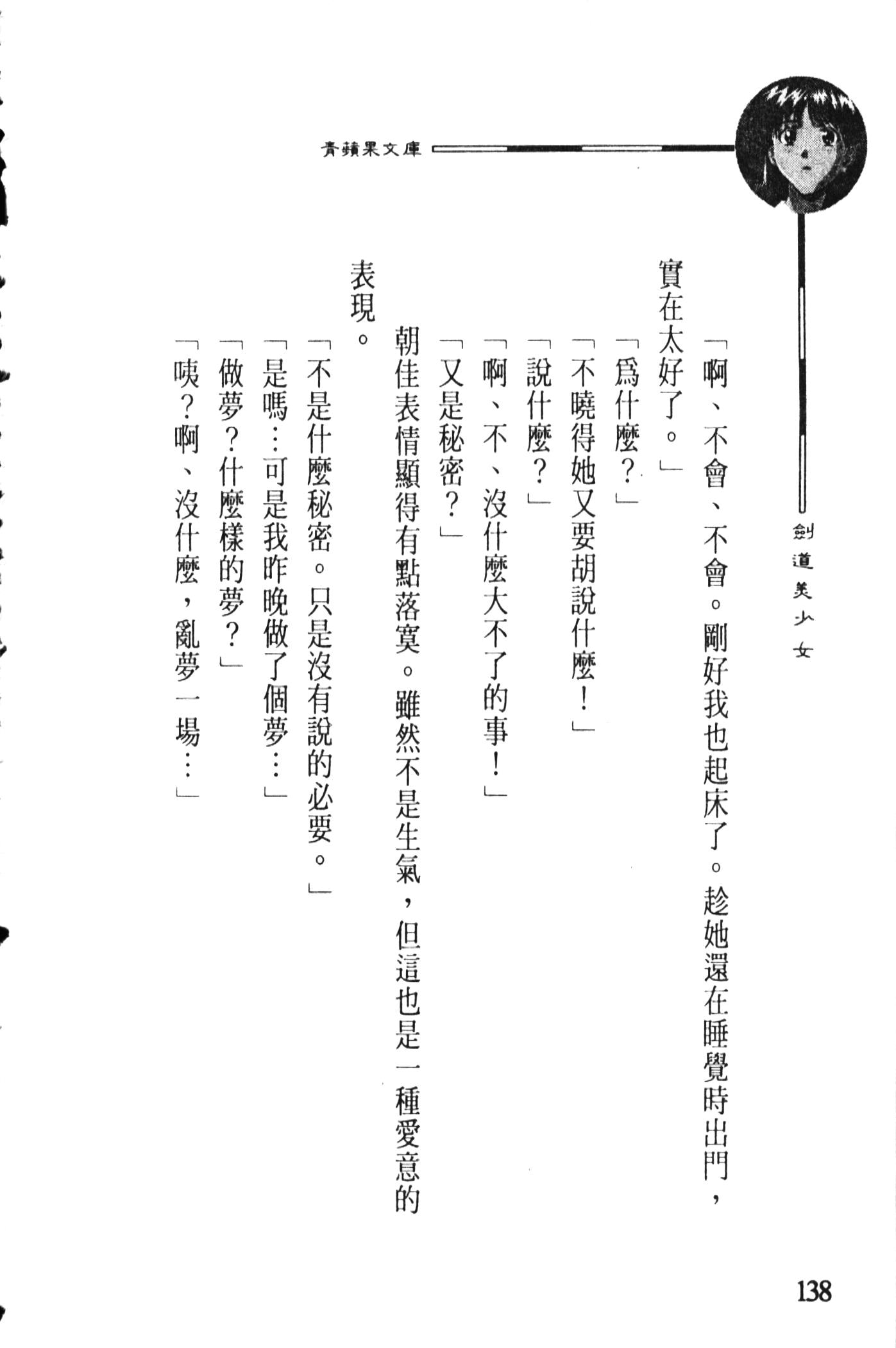 青蘋果文庫

劍道美少女

「啊、不會、不會。剛好我也起床了。趁她還在睡覺時出門，實在太好了。」

「爲什麼？」

「不曉得她又要胡說什麼！」

「說什麼？」

「啊、不、沒什麼大不了的事！」

「又是秘密？」

朝佳表情顯得有點落寞。雖然不是生氣，但這也是一種愛意的表現。

「不是什麼秘密。只是沒有說的必要。」

「是嗎…可是我昨晚做了個夢…」

「做夢？什麼樣的夢？」

「咦？啊、沒什麼，亂夢一場…」

138